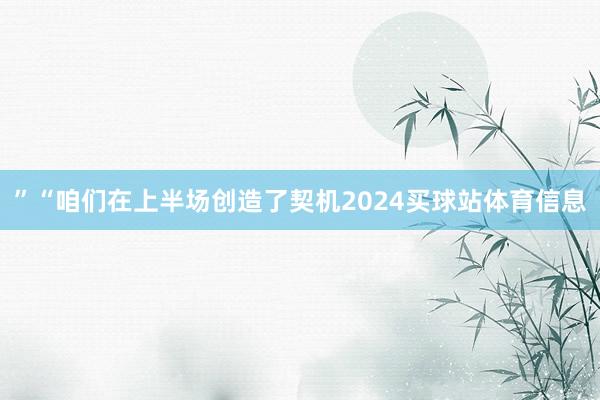 ”“咱们在上半场创造了契机2024买球站体育信息